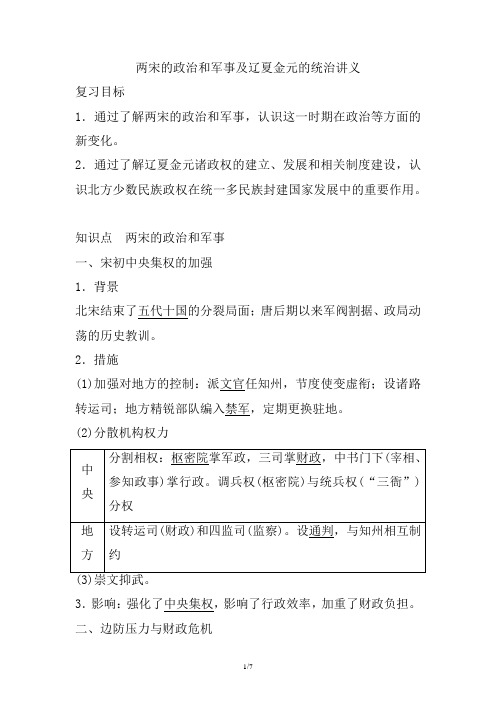 两宋的政治和军事及辽夏金元的统治讲义

复习目标

1．通过了解两宋的政治和军事，认识这一时期在政治等方面的新变化。

2．通过了解辽夏金元诸政权的建立、发展和相关制度建设，认识北方少数民族政权在统一多民族封建国家发展中的重要作用。

知识点　两宋的政治和军事

一、宋初中央集权的加强

1．背景

北宋结束了五代十国的分裂局面；唐后期以来军阀割据、政局动荡的历史教训。

2．措施

(1)加强对地方的控制：派文官任知州，节度使变虚衔；设诸路转运司；地方精锐部队编入禁军，定期更换驻地。

(2)分散机构权力

| 中央 | 分割相权：枢密院掌军政，三司掌财政，中书门下(宰相、参知政事)掌行政。调兵权(枢密院)与统兵权(“三衙”)分权 |
|---|---|
| 地方 | 设转运司(财政)和四监司(监察)。设通判，与知州相互制约 |

(3)崇文抑武。

3．影响：强化了中央集权，影响了行政效率，加重了财政负担。

二、边防压力与财政危机

1/7